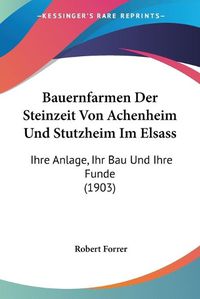 KESSINGER'S RARE REPRINTS

Bauernfarmen Der Steinzeit Von Achenheim Und Stutzheim Im Elsass

Ihre Anlage, Ihr Bau Und Ihre Funde (1903)

Robert Forrer